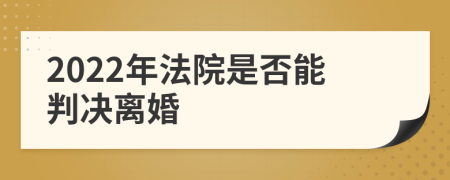 2022年法院是否能判决离婚